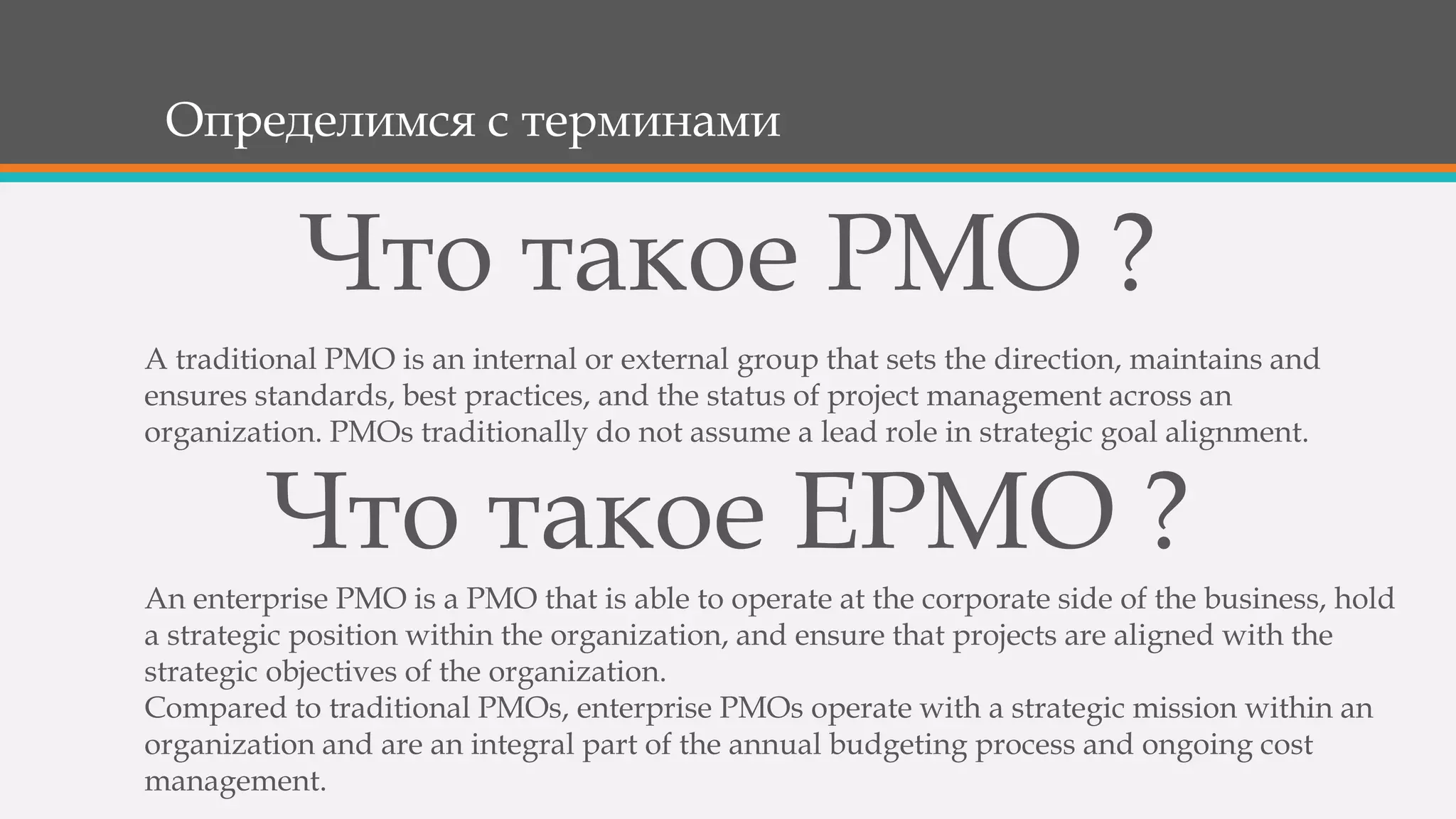 Определимся с терминами

Что такое PMO ?

A traditional PMO is an internal or external group that sets the direction, maintains and ensures standards, best practices, and the status of project management across an organization. PMOs traditionally do not assume a lead role in strategic goal alignment.

Что такое EPMO ?

An enterprise PMO is a PMO that is able to operate at the corporate side of the business, hold a strategic position within the organization, and ensure that projects are aligned with the strategic objectives of the organization.
Compared to traditional PMOs, enterprise PMOs operate with a strategic mission within an organization and are an integral part of the annual budgeting process and ongoing cost management.